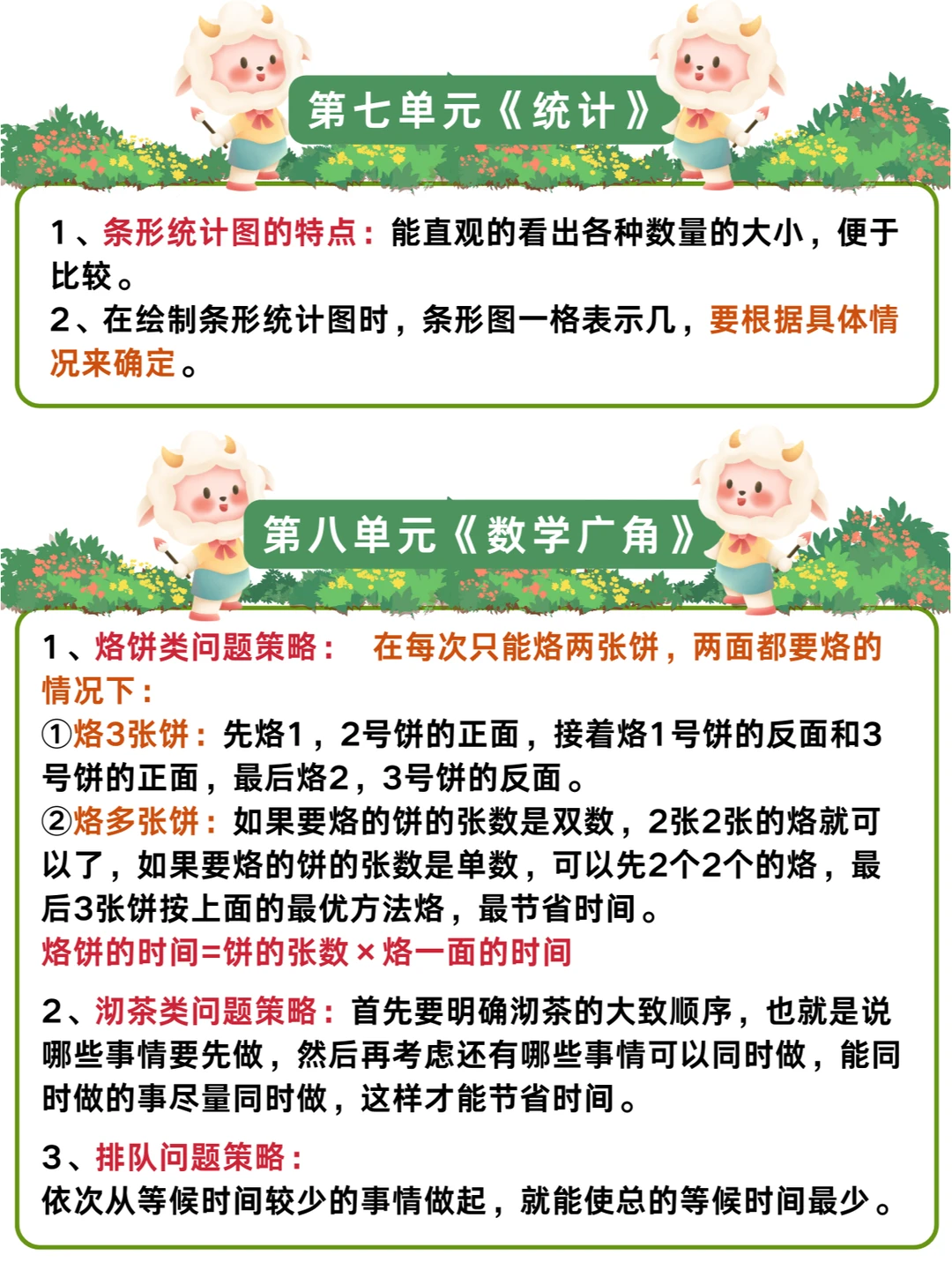 第七单元《统计》

1、条形统计图的特点：能直观的看出各种数量的大小，便于比较。
2、在绘制条形统计图时，条形图一格表示几，要根据具体情况来确定。

第八单元《数学广角》

1、烙饼类问题策略： 在每次只能烙两张饼，两面都要烙的情况下：
①烙3张饼：先烙1，2号饼的正面，接着烙1号饼的反面和3号饼的正面，最后烙2，3号饼的反面。
②烙多张饼：如果要烙的饼的张数是双数，2张2张的烙就可以了，如果要烙的饼的张数是单数，可以先2个2个的烙，最后3张饼按上面的最优方法烙，最节省时间。
烙饼的时间=饼的张数×烙一面的时间

2、沏茶类问题策略：首先要明确沏茶的大致顺序，也就是说哪些事情要先做，然后再考虑还有哪些事情可以同时做，能同时做的事尽量同时做，这样才能节省时间。

3、排队问题策略：
依次从等候时间较少的事情做起，就能使总的等候时间最少。